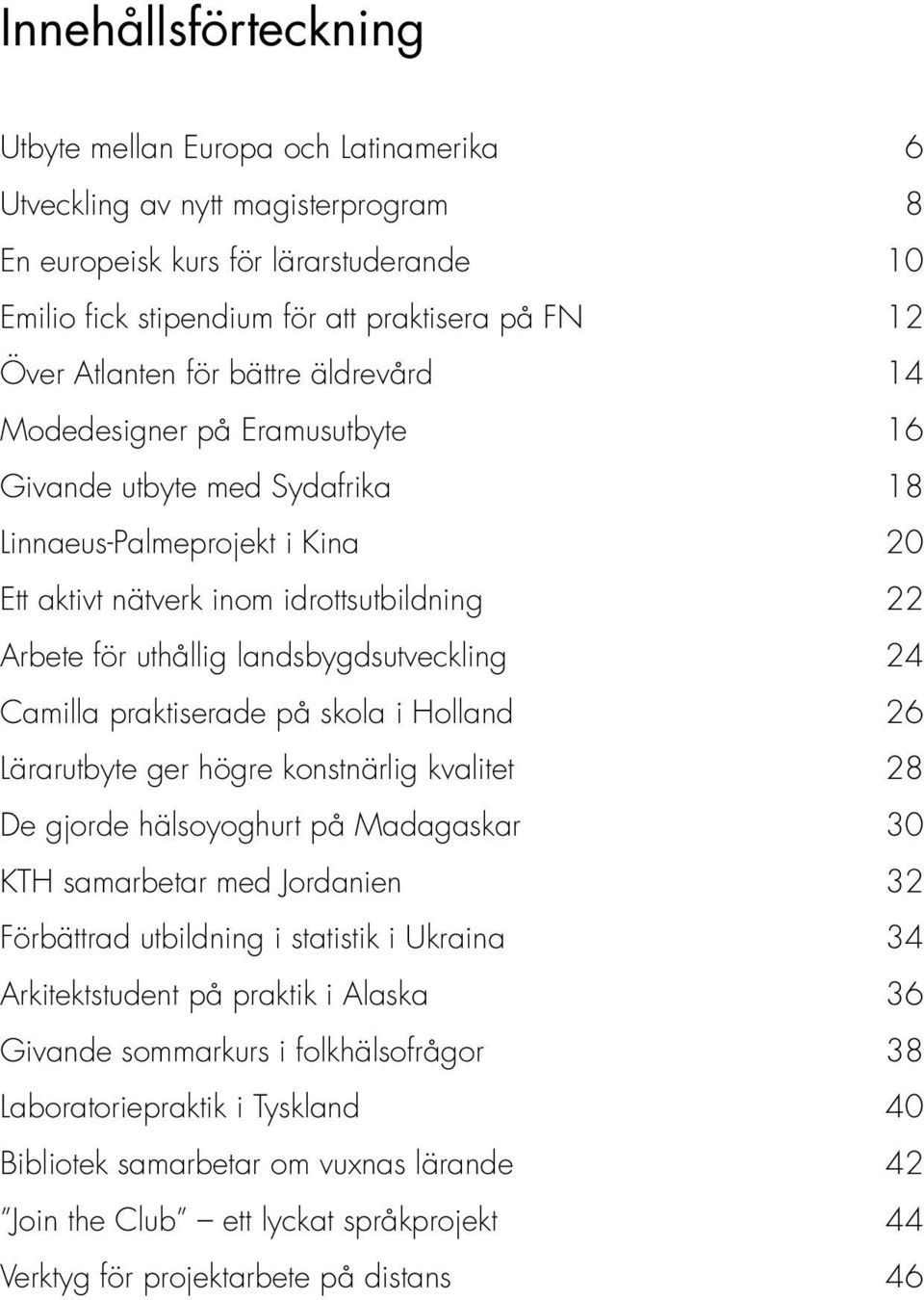 Innehållsförteckning

Utbyte mellan Europa och Latinamerika 6
Utveckling av nytt magisterprogram 8
En europeisk kurs för lärarstuderande 10
Emilio fick stipendium för att praktisera på FN 12
Över Atlanten för bättre äldrevård 14
Modedesigner på Eramusutbyte 16
Givande utbyte med Sydafrika 18
Linnaeus-Palmeprojekt i Kina 20
Ett aktivt nätverk inom idrottsutbildning 22
Arbete för uthållig landsbygdsutveckling 24
Camilla praktiserade på skola i Holland 26
Lärarutbyte ger högre konstnärlig kvalitet 28
De gjorde hälsoyoghurt på Madagaskar 30
KTH samarbetar med Jordanien 32
Förbättrad utbildning i statistik i Ukraina 34
Arkitektstudent på praktik i Alaska 36
Givande sommarkurs i folkhälsofrågor 38
Laboratoriepraktik i Tyskland 40
Bibliotek samarbetar om vuxnas lärande 42
"Join the Club" – ett lyckat språkprojekt 44
Verktyg för projektarbete på distans 46